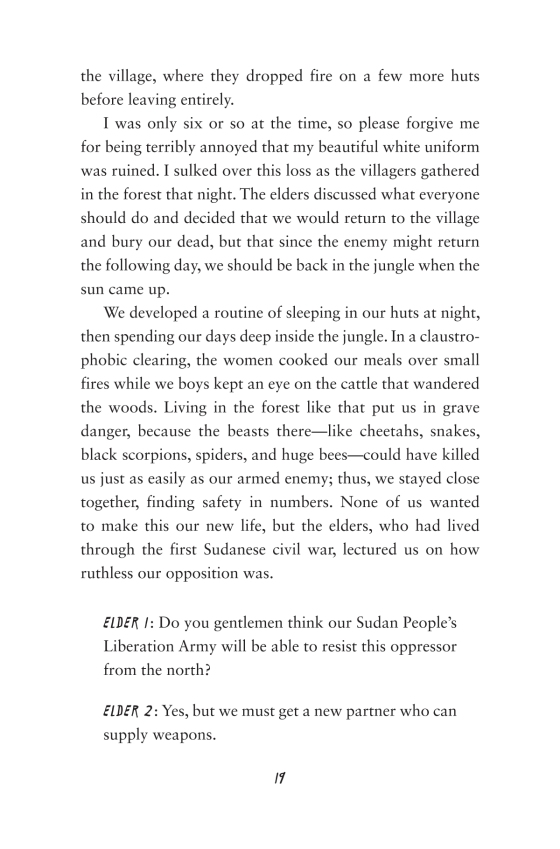 the village, where they dropped fire on a few more huts before leaving entirely.

I was only six or so at the time, so please forgive me for being terribly annoyed that my beautiful white uniform was ruined. I sulked over this loss as the villagers gathered in the forest that night. The elders discussed what everyone should do and decided that we would return to the village and bury our dead, but that since the enemy might return the following day, we should be back in the jungle when the sun came up.

We developed a routine of sleeping in our huts at night, then spending our days deep inside the jungle. In a claustrophobic clearing, the women cooked our meals over small fires while we boys kept an eye on the cattle that wandered the woods. Living in the forest like that put us in grave danger, because the beasts there—like cheetahs, snakes, black scorpions, spiders, and huge bees—could have killed us just as easily as our armed enemy; thus, we stayed close together, finding safety in numbers. None of us wanted to make this our new life, but the elders, who had lived through the first Sudanese civil war, lectured us on how ruthless our opposition was.

ELDER 1: Do you gentlemen think our Sudan People's Liberation Army will be able to resist this oppressor from the north?

ELDER 2: Yes, but we must get a new partner who can supply weapons.

19